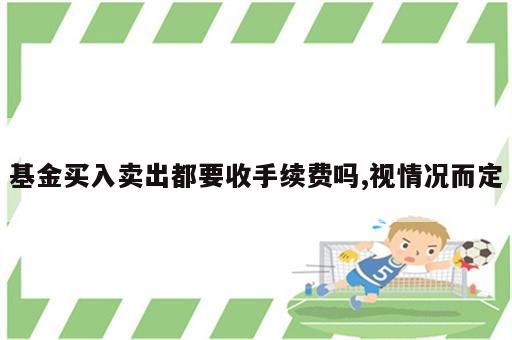 基金买入卖出都要收手续费吗,视情况而定

5